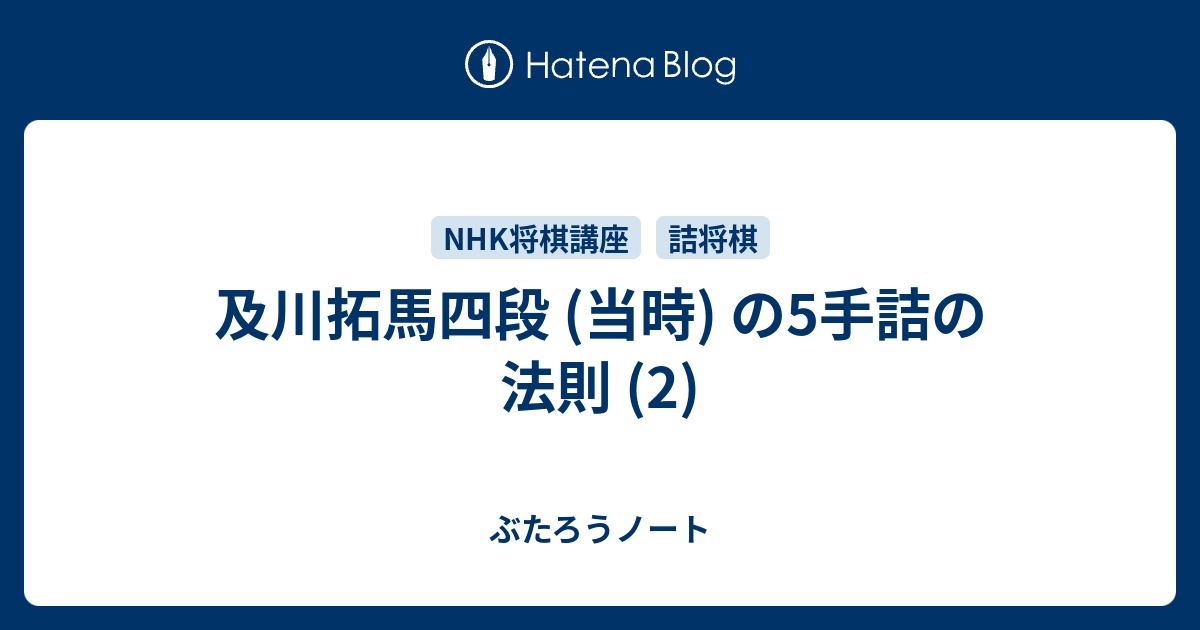 Hatena Blog

NHK将棋講座 詰将棋

及川拓馬四段 (当時) の5手詰の法則 (2)

ぶたろうノート